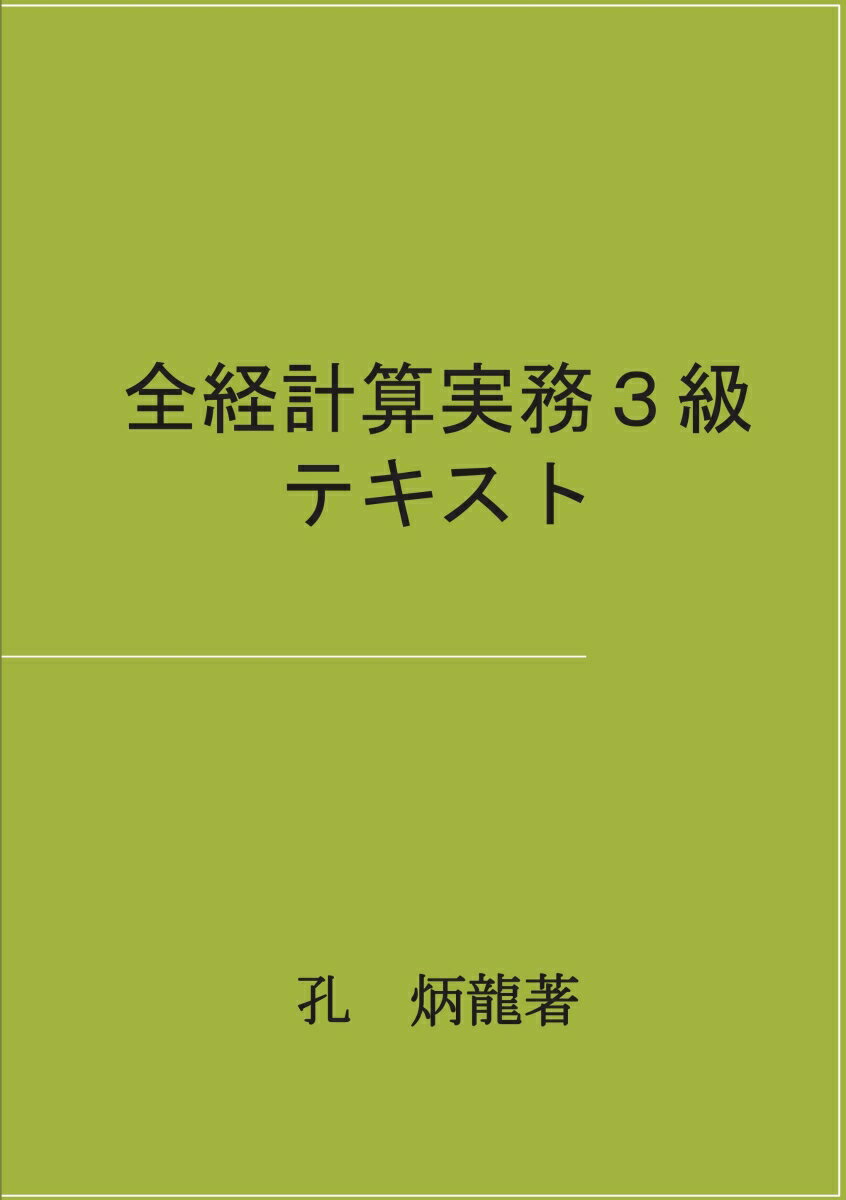 全経計算実務３級
テキスト

孔　炳龍著